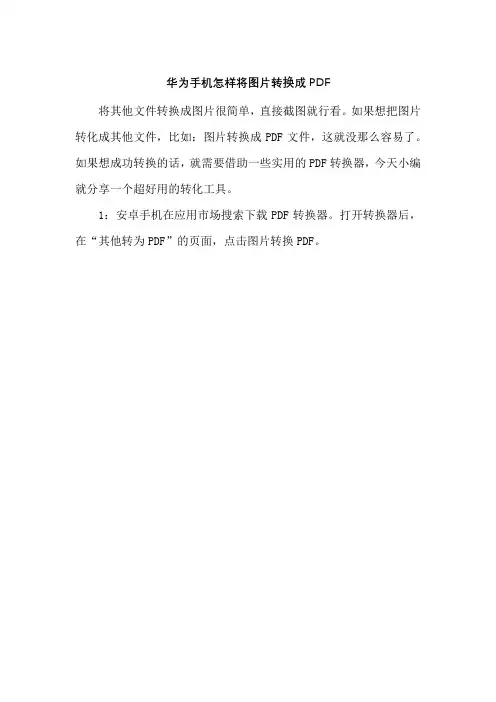 华为手机怎样将图片转换成PDF

将其他文件转换成图片很简单，直接截图就行看。如果想把图片转化成其他文件，比如：图片转换成PDF文件，这就没那么容易了。如果想成功转换的话，就需要借助一些实用的PDF转换器，今天小编就分享一个超好用的转化工具。

1：安卓手机在应用市场搜索下载PDF转换器。打开转换器后，在“其他转为PDF”的页面，点击图片转换PDF。